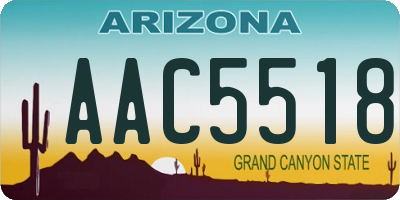 ARIZONA

AAC5518

GRAND CANYON STATE